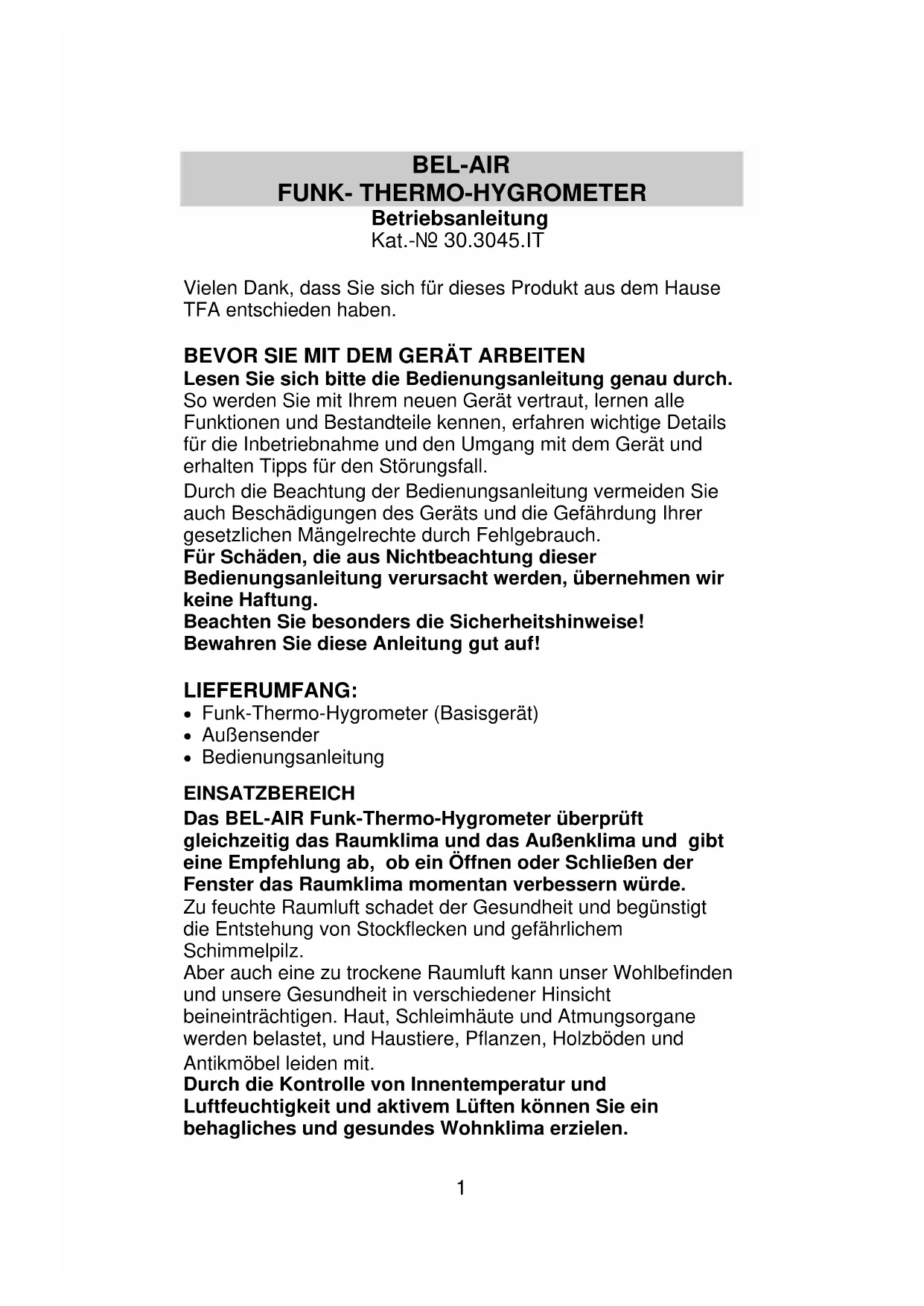 BEL-AIR
FUNK- THERMO-HYGROMETER
Betriebsanleitung
Kat.-№ 30.3045.IT

Vielen Dank, dass Sie sich für dieses Produkt aus dem Hause TFA entschieden haben.

BEVOR SIE MIT DEM GERÄT ARBEITEN
Lesen Sie sich bitte die Bedienungsanleitung genau durch.
So werden Sie mit Ihrem neuen Gerät vertraut, lernen alle Funktionen und Bestandteile kennen, erfahren wichtige Details für die Inbetriebnahme und den Umgang mit dem Gerät und erhalten Tipps für den Störungsfall.
Durch die Beachtung der Bedienungsanleitung vermeiden Sie auch Beschädigungen des Geräts und die Gefährdung Ihrer gesetzlichen Mängelrechte durch Fehlgebrauch.
Für Schäden, die aus Nichtbeachtung dieser Bedienungsanleitung verursacht werden, übernehmen wir keine Haftung.
Beachten Sie besonders die Sicherheitshinweise!
Bewahren Sie diese Anleitung gut auf!

LIEFERUMFANG:
• Funk-Thermo-Hygrometer (Basisgerät)
• Außensender
• Bedienungsanleitung

EINSATZBEREICH
Das BEL-AIR Funk-Thermo-Hygrometer überprüft gleichzeitig das Raumklima und das Außenklima und gibt eine Empfehlung ab, ob ein Öffnen oder Schließen der Fenster das Raumklima momentan verbessern würde.
Zu feuchte Raumluft schadet der Gesundheit und begünstigt die Entstehung von Stockflecken und gefährlichem Schimmelpilz.
Aber auch eine zu trockene Raumluft kann unser Wohlbefinden und unsere Gesundheit in verschiedener Hinsicht beineinträchtigen. Haut, Schleimhäute und Atmungsorgane werden belastet, und Haustiere, Pflanzen, Holzböden und Antikmöbel leiden mit.
Durch die Kontrolle von Innentemperatur und Luftfeuchtigkeit und aktivem Lüften können Sie ein behagliches und gesundes Wohnklima erzielen.

1